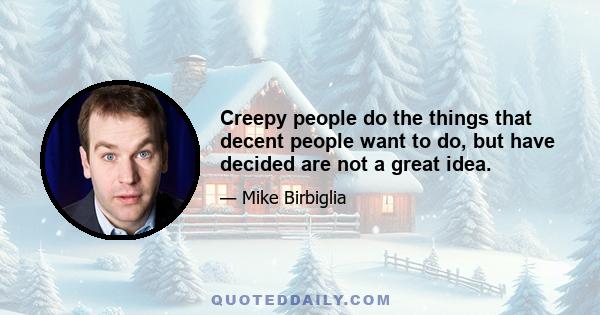 Creepy people do the things that decent people want to do, but have decided are not a great idea.

— Mike Birbiglia

QUOTEDDAILY.COM